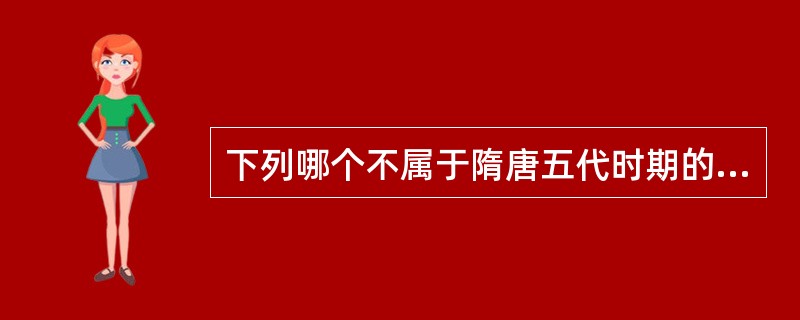 下列哪个不属于隋唐五代时期的...